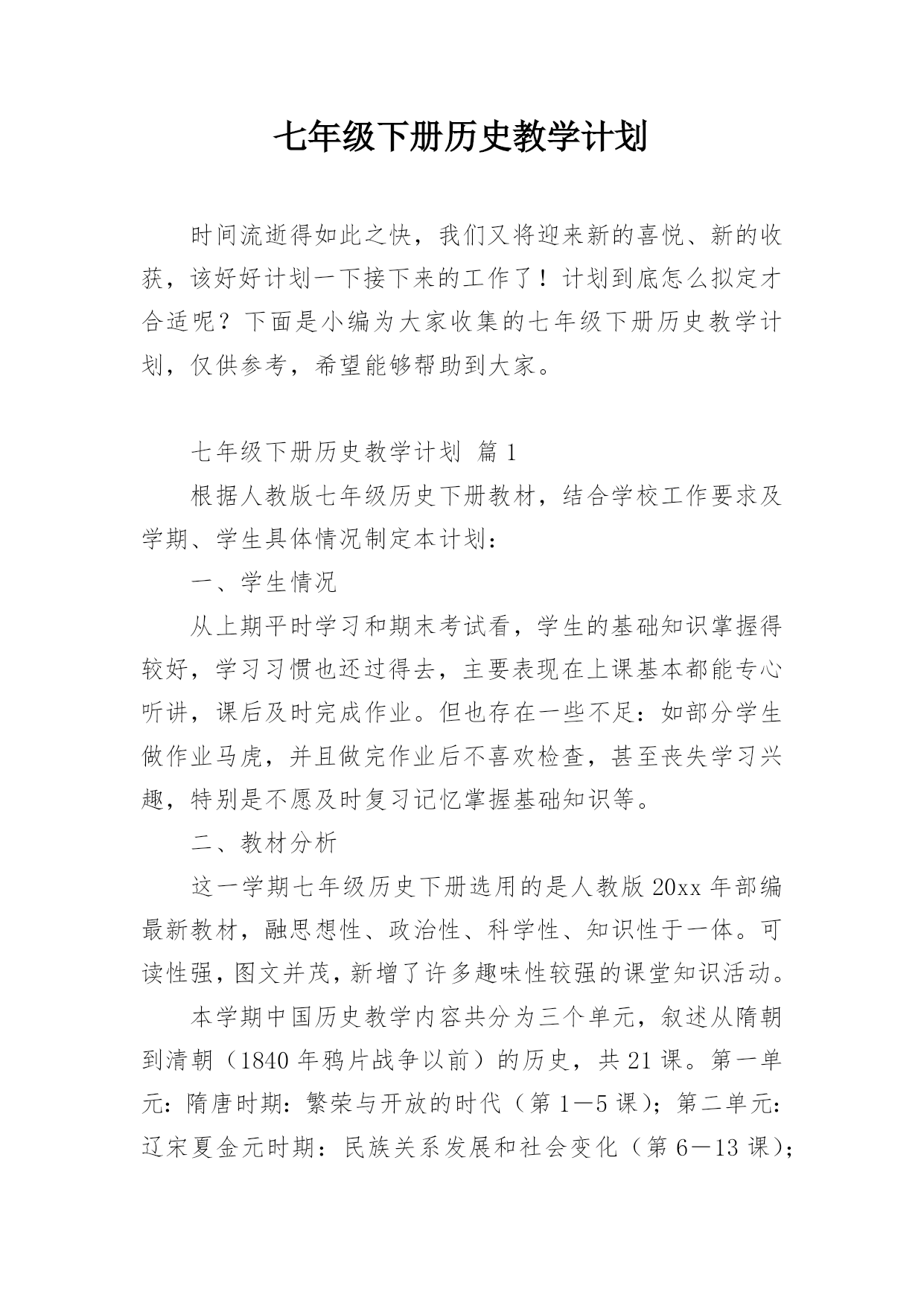 七年级下册历史教学计划

时间流逝得如此之快，我们又将迎来新的喜悦、新的收获，该好好计划一下接下来的工作了！计划到底怎么拟定才合适呢？下面是小编为大家收集的七年级下册历史教学计划，仅供参考，希望能够帮助到大家。

七年级下册历史教学计划 篇1

根据人教版七年级历史下册教材，结合学校工作要求及学期、学生具体情况制定本计划：

一、学生情况

从上期平时学习和期末考试看，学生的基础知识掌握得较好，学习习惯也还过得去，主要表现在上课基本都能专心听讲，课后及时完成作业。但也存在一些不足：如部分学生做作业马虎，并且做完作业后不喜欢检查，甚至丧失学习兴趣，特别是不愿及时复习记忆掌握基础知识等。

二、教材分析

这一学期七年级历史下册选用的是人教版20xx年部编最新教材，融思想性、政治性、科学性、知识性于一体。可读性强，图文并茂，新增了许多趣味性较强的课堂知识活动。

本学期中国历史教学内容共分为三个单元，叙述从隋朝到清朝（1840年鸦片战争以前）的历史，共21课。第一单元：隋唐时期：繁荣与开放的时代（第1—5课）；第二单元：辽宋夏金元时期：民族关系发展和社会变化（第6—13课）；